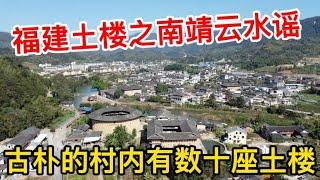 福建土楼之南靖云水谣

古朴的村内有数十座土楼